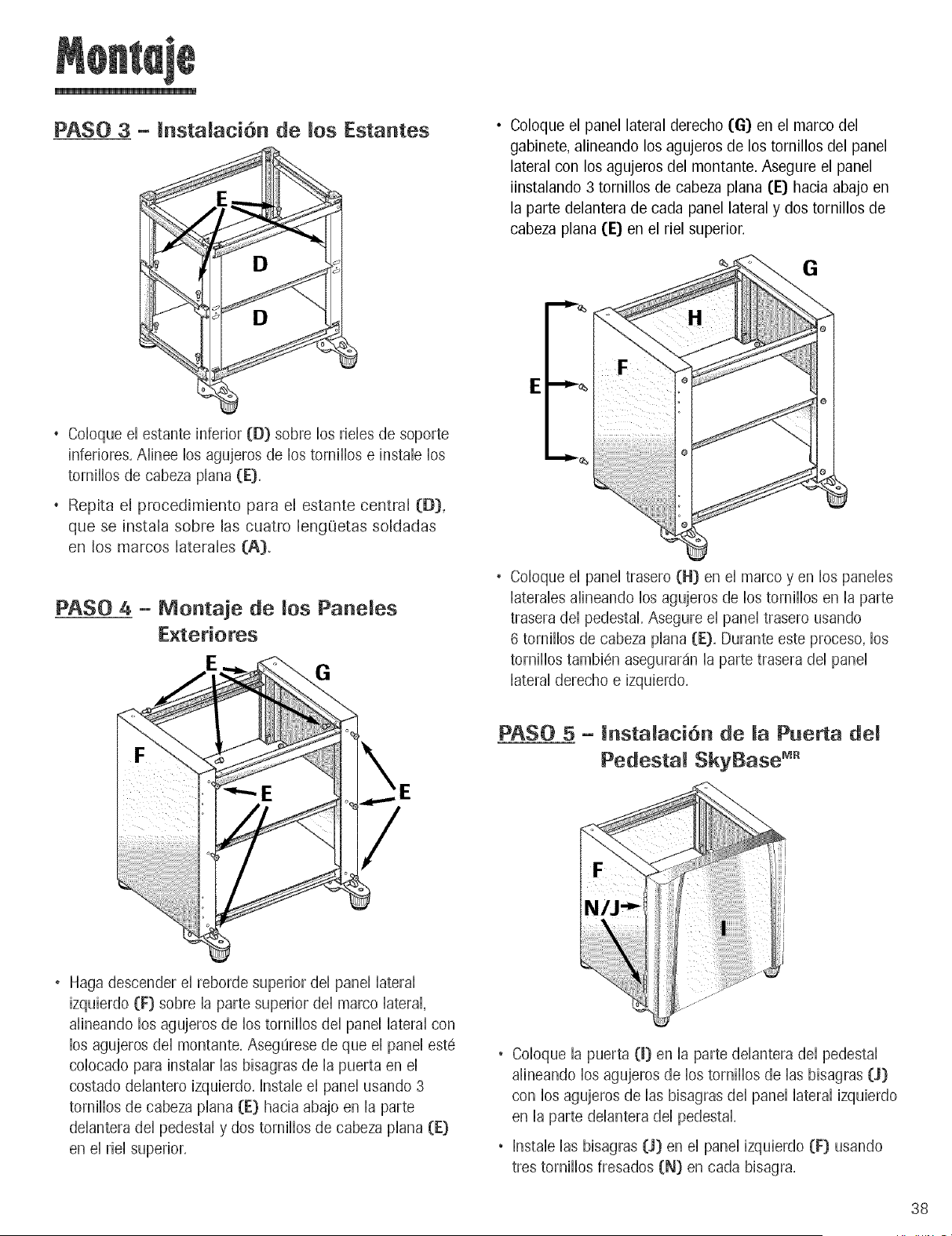 Montaje

PASO 3 - Instalación de los Estantes

E

D

D

• Coloque el estante inferior (D) sobre los rieles de soporte inferiores. Alinee los agujeros de los tornillos e instale los tornillos de cabeza plana (E).

• Repita el procedimiento para el estante central (D), que se instala sobre las cuatro lengüetas soldadas en los marcos laterales (A).

PASO 4 - Montaje de los Paneles Exteriores

E

G

F

E

E

• Haga descender el reborde superior del panel lateral izquierdo (F) sobre la parte superior del marco lateral, alineando los agujeros de los tornillos del panel lateral con los agujeros del montante. Asegúrese de que el panel esté colocado para instalar las bisagras de la puerta en el costado delantero izquierdo. Instale el panel usando 3 tornillos de cabeza plana (E) hacia abajo en la parte delantera del pedestal y dos tornillos de cabeza plana (E) en el riel superior.

• Coloque el panel lateral derecho (G) en el marco del gabinete, alineando los agujeros de los tornillos del panel lateral con los agujeros del montante. Asegure el panel iinstalando 3 tornillos de cabeza plana (E) hacia abajo en la parte delantera de cada panel lateral y dos tornillos de cabeza plana (E) en el riel superior.

G

H

F

E

• Coloque el panel trasero (H) en el marco y en los paneles laterales alineando los agujeros de los tornillos en la parte trasera del pedestal. Asegure el panel trasero usando 6 tornillos de cabeza plana (E). Durante este proceso, los tornillos también asegurarán la parte trasera del panel lateral derecho e izquierdo.

PASO 5 - Instalación de la Puerta del Pedestal SkyBase$^{MR}$

F

N/J

I

• Coloque la puerta (I) en la parte delantera del pedestal alineando los agujeros de los tornillos de las bisagras (J) con los agujeros de las bisagras del panel lateral izquierdo en la parte delantera del pedestal.

• Instale las bisagras (J) en el panel izquierdo (F) usando tres tornillos fresados (N) en cada bisagra.

38